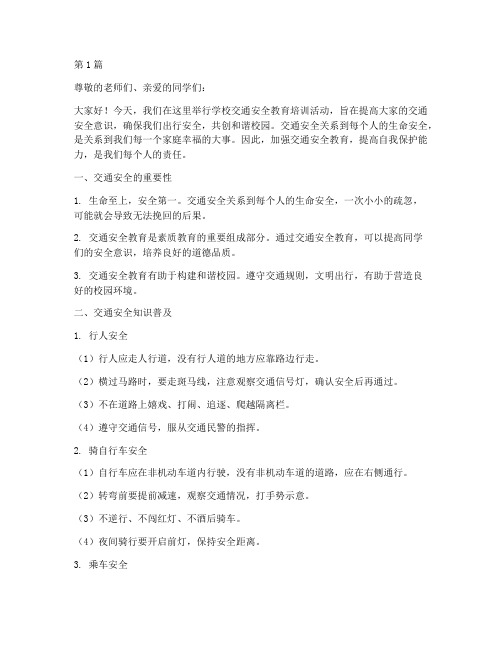 第1篇

尊敬的老师们、亲爱的同学们：

大家好！今天，我们在这里举行学校交通安全教育培训活动，旨在提高大家的交通安全意识，确保我们出行安全，共创和谐校园。交通安全关系到每个人的生命安全，是关系到我们每一个家庭幸福的大事。因此，加强交通安全教育，提高自我保护能力，是我们每个人的责任。

一、交通安全的重要性

1. 生命至上，安全第一。交通安全关系到每个人的生命安全，一次小小的疏忽，可能就会导致无法挽回的后果。

2. 交通安全教育是素质教育的重要组成部分。通过交通安全教育，可以提高同学们的安全意识，培养良好的道德品质。

3. 交通安全教育有助于构建和谐校园。遵守交通规则，文明出行，有助于营造良好的校园环境。

二、交通安全知识普及

1. 行人安全

（1）行人应走人行道，没有行人道的地方应靠路边行走。

（2）横过马路时，要走斑马线，注意观察交通信号灯，确认安全后再通过。

（3）不在道路上嬉戏、打闹、追逐、爬越隔离栏。

（4）遵守交通信号，服从交通民警的指挥。

2. 骑自行车安全

（1）自行车应在非机动车道内行驶，没有非机动车道的道路，应在右侧通行。

（2）转弯前要提前减速，观察交通情况，打手势示意。

（3）不逆行、不闯红灯、不酒后骑车。

（4）夜间骑行要开启前灯，保持安全距离。

3. 乘车安全